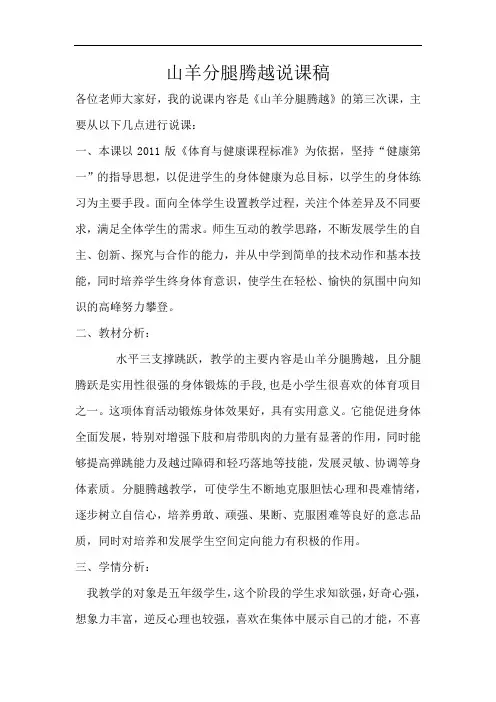 山羊分腿腾越说课稿

各位老师大家好，我的说课内容是《山羊分腿腾越》的第三次课，主要从以下几点进行说课：

一、本课以 2011 版《体育与健康课程标准》为依据，坚持“健康第一”的指导思想，以促进学生的身体健康为总目标，以学生的身体练习为主要手段。面向全体学生设置教学过程，关注个体差异及不同要求，满足全体学生的需求。师生互动的教学思路，不断发展学生的自主、创新、探究与合作的能力，并从中学到简单的技术动作和基本技能，同时培养学生终身体育意识，使学生在轻松、愉快的氛围中向知识的高峰努力攀登。

二、教材分析：

水平三支撑跳跃，教学的主要内容是山羊分腿腾越，且分腿腾跃是实用性很强的身体锻炼的手段，也是小学生很喜欢的体育项目之一。这项体育活动锻炼身体效果好，具有实用意义。它能促进身体全面发展，特别对增强下肢和肩带肌肉的力量有显著的作用，同时能够提高弹跳能力及越过障碍和轻巧落地等技能，发展灵敏、协调等身体素质。分腿腾越教学，可使学生不断地克服胆怯心理和畏难情绪，逐步树立自信心，培养勇敢、顽强、果断、克服困难等良好的意志品质，同时对培养和发展学生空间定向能力有积极的作用。

三、学情分析：

我教学的对象是五年级学生，这个阶段的学生求知欲强，好奇心强，想象力丰富，逆反心理也较强，喜欢在集体中展示自己的才能，不喜